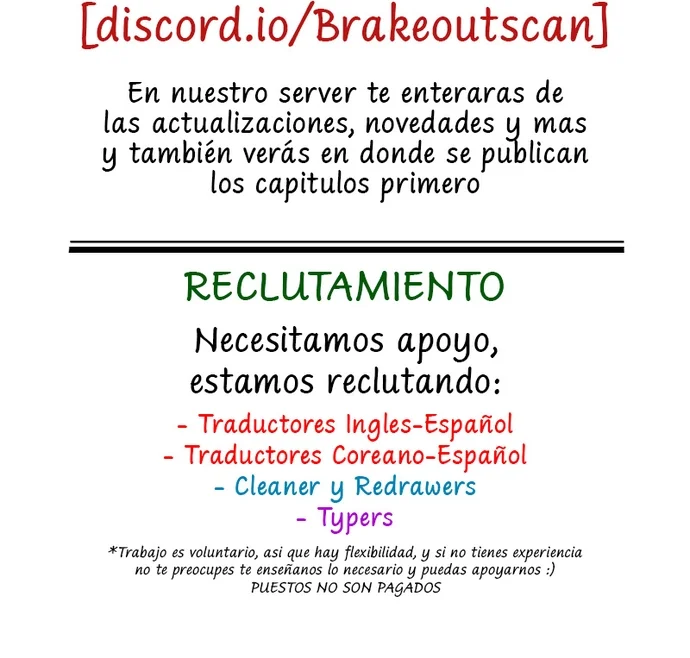 [discord.io/Brakeoutscan]

En nuestro server te enteraras de las actualizaciones, novedades y mas y también verás en donde se publican los capitulos primero

RECLUTAMIENTO

Necesitamos apoyo, estamos reclutando:

- Traductores Ingles-Español
- Traductores Coreano-Español
- Cleaner y Redrawers
- Typers

*Trabajo es voluntario, asi que hay flexibilidad, y si no tienes experiencia no te preocupes te enseñanos lo necesario y puedas apoyarnos :)
PUESTOS NO SON PAGADOS